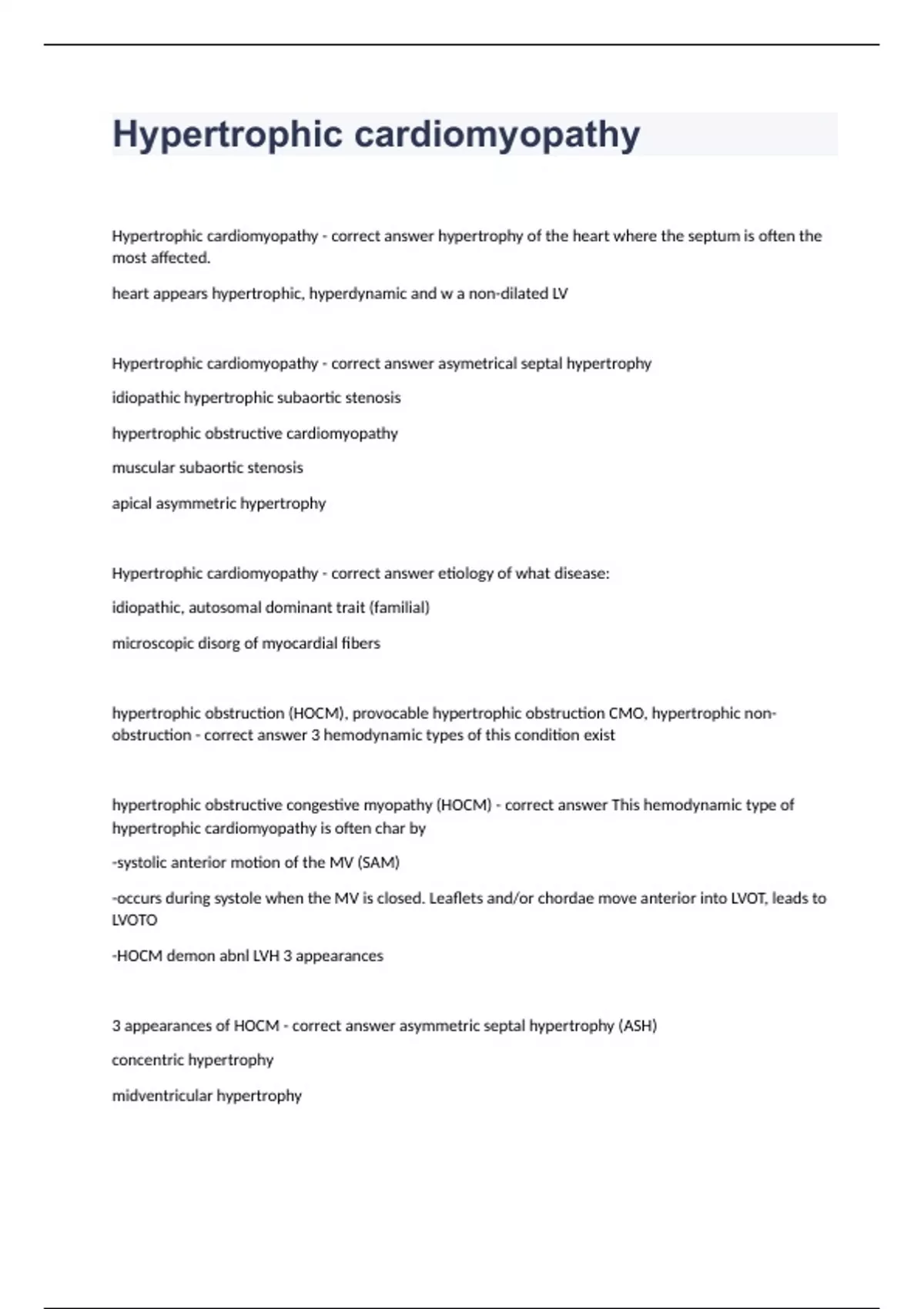 Hypertrophic cardiomyopathy

Hypertrophic cardiomyopathy - correct answer hypertrophy of the heart where the septum is often the most affected.

heart appears hypertrophic, hyperdynamic and w a non-dilated LV

Hypertrophic cardiomyopathy - correct answer asymetrical septal hypertrophy

idiopathic hypertrophic subaortic stenosis

hypertrophic obstructive cardiomyopathy

muscular subaortic stenosis

apical asymmetric hypertrophy

Hypertrophic cardiomyopathy - correct answer etiology of what disease:

idiopathic, autosomal dominant trait (familial)

microscopic disorg of myocardial fibers

hypertrophic obstruction (HOCM), provocable hypertrophic obstruction CMO, hypertrophic non-obstruction - correct answer 3 hemodynamic types of this condition exist

hypertrophic obstructive congestive myopathy (HOCM) - correct answer This hemodynamic type of hypertrophic cardiomyopathy is often char by

-systolic anterior motion of the MV (SAM)

-occurs during systole when the MV is closed. Leaflets and/or chordae move anterior into LVOT, leads to LVOTO

-HOCM demon abnl LVH 3 appearances

3 appearances of HOCM - correct answer asymmetric septal hypertrophy (ASH)

concentric hypertrophy

midventricular hypertrophy